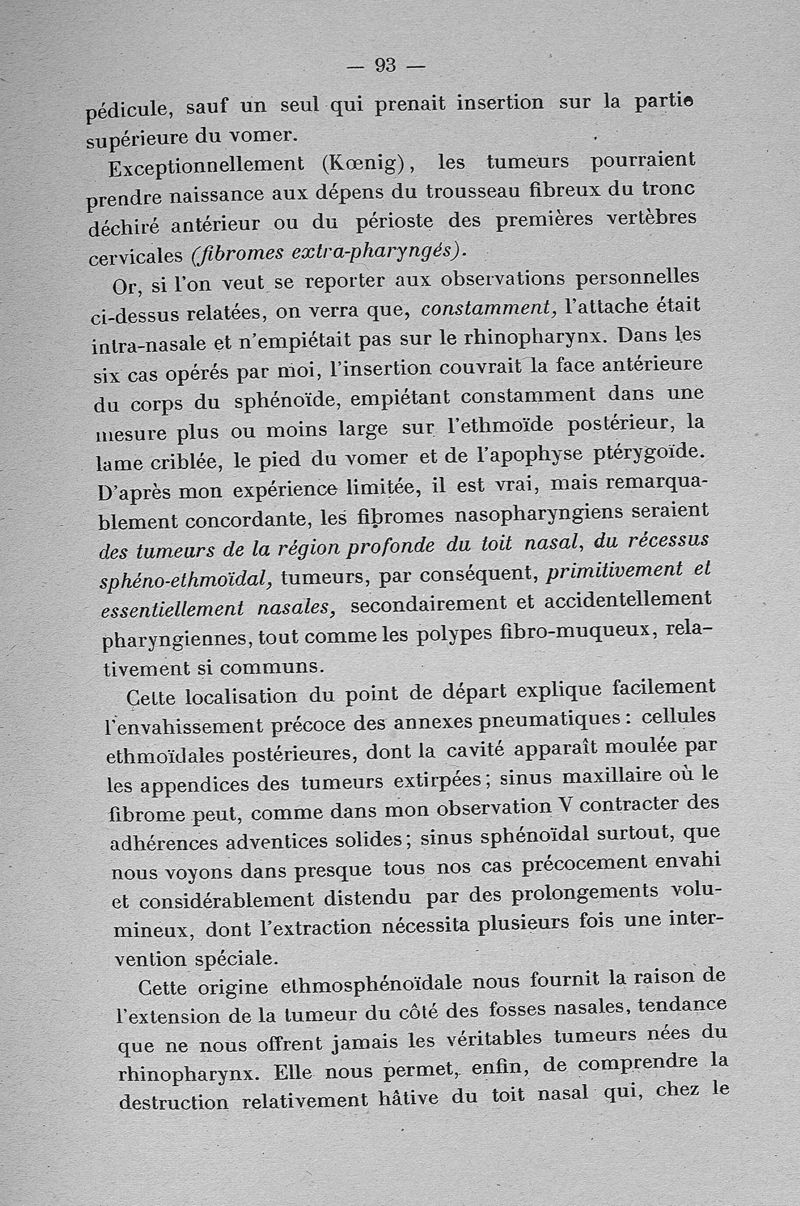 — 93 —

pédicule, sauf un seul qui prenait insertion sur la partie supérieure du vomer.

Exceptionnellement (Kœnig), les tumeurs pourraient prendre naissance aux dépens du trousseau fibreux du tronc déchiré antérieur ou du périoste des premières vertèbres cervicales (fibromes extra-pharyngés).

Or, si l'on veut se reporter aux observations personnelles ci-dessus relatées, on verra que, constamment, l'attache était intra-nasale et n'empiétait pas sur le rhinopharynx. Dans les six cas opérés par moi, l'insertion couvrait la face antérieure du corps du sphénoïde, empiétant constamment dans une mesure plus ou moins large sur l'ethmoïde postérieur, la lame criblée, le pied du vomer et de l'apophyse ptérygoïde. D'après mon expérience limitée, il est vrai, mais remarquablement concordante, les fibromes nasopharyngiens seraient des tumeurs de la région profonde du toit nasal, du récessus sphéno-ethmoïdal, tumeurs, par conséquent, primitivement et essentiellement nasales, secondairement et accidentellement pharyngiennes, tout comme les polypes fibro-muqueux, relativement si communs.

Cette localisation du point de départ explique facilement l'envahissement précoce des annexes pneumatiques : cellules ethmoïdales postérieures, dont la cavité apparaît moulée par les appendices des tumeurs extirpées ; sinus maxillaire où le fibrome peut, comme dans mon observation V contracter des adhérences adventices solides ; sinus sphénoïdal surtout, que nous voyons dans presque tous nos cas précocement envahi et considérablement distendu par des prolongements volumineux, dont l'extraction nécessita plusieurs fois une intervention spéciale.

Cette origine ethmosphénoïdale nous fournit la raison de l'extension de la tumeur du côté des fosses nasales, tendance que ne nous offrent jamais les véritables tumeurs nées du rhinopharynx. Elle nous permet, enfin, de comprendre la destruction relativement hâtive du toit nasal qui, chez le